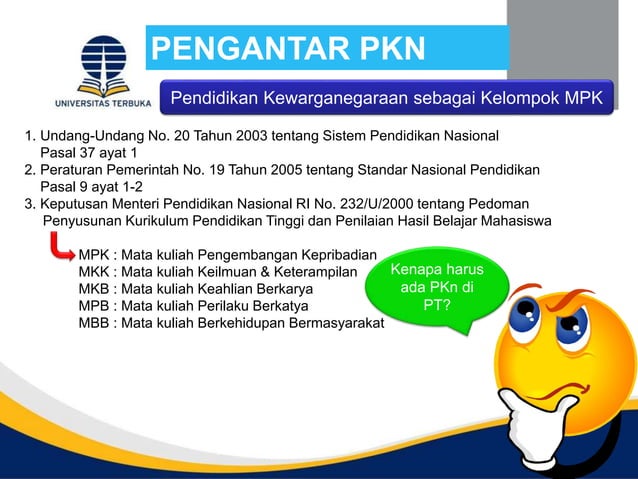 UNIVERSITAS TERBUKA

PENGANTAR PKN

Pendidikan Kewarganegaraan sebagai Kelompok MPK

1. Undang-Undang No. 20 Tahun 2003 tentang Sistem Pendidikan Nasional Pasal 37 ayat 1
2. Peraturan Pemerintah No. 19 Tahun 2005 tentang Standar Nasional Pendidikan Pasal 9 ayat 1-2
3. Keputusan Menteri Pendidikan Nasional RI No. 232/U/2000 tentang Pedoman Penyusunan Kurikulum Pendidikan Tinggi dan Penilaian Hasil Belajar Mahasiswa

MPK : Mata kuliah Pengembangan Kepribadian
MKK : Mata kuliah Keilmuan & Keterampilan
MKB : Mata kuliah Keahlian Berkarya
MPB : Mata kuliah Perilaku Berkatya
MBB : Mata kuliah Berkehidupan Bermasyarakat

Kenapa harus ada PKn di PT?